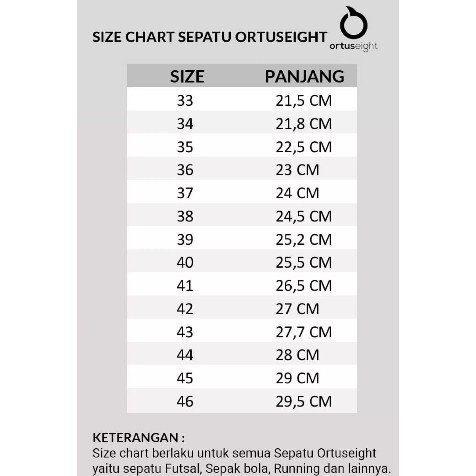 SIZE CHART SEPATU ORTUSEIGHT

ortuseight

| SIZE | PANJANG |
|---|---|
| 33 | 21,5 CM |
| 34 | 21,8 CM |
| 35 | 22,5 CM |
| 36 | 23 CM |
| 37 | 24 CM |
| 38 | 24,5 CM |
| 39 | 25,2 CM |
| 40 | 25,5 CM |
| 41 | 26,5 CM |
| 42 | 27 CM |
| 43 | 27,7 CM |
| 44 | 28 CM |
| 45 | 29 CM |
| 46 | 29,5 CM |

KETERANGAN :
Size chart berlaku untuk semua Sepatu Ortuseight yaitu sepatu Futsal, Sepak bola, Running dan lainnya.